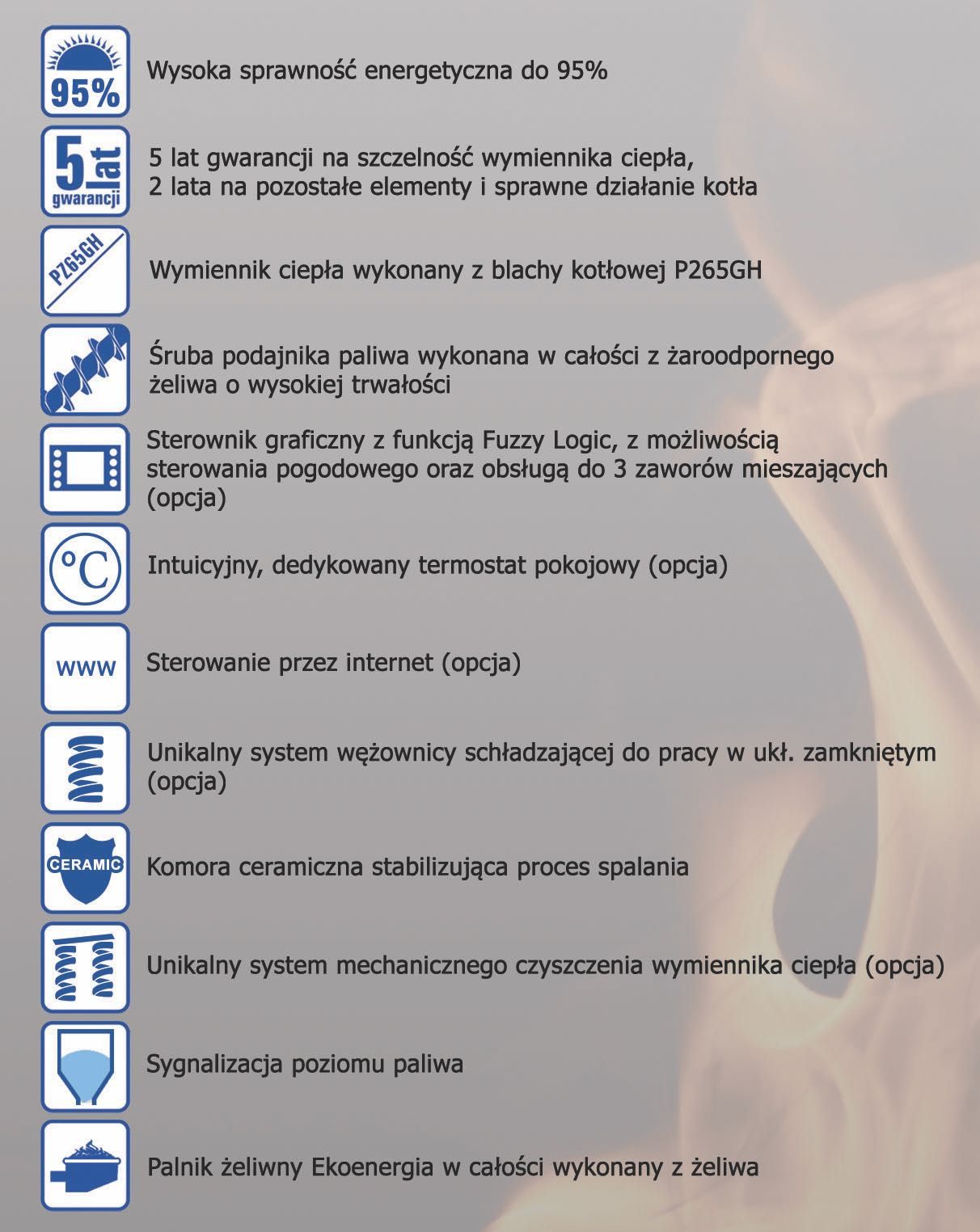 95%

Wysoka sprawność energetyczna do 95%

5 lat gwarancji

5 lat gwarancji na szczelność wymiennika ciepła, 2 lata na pozostałe elementy i sprawne działanie kotła

P265GH

Wymiennik ciepła wykonany z blachy kotłowej P265GH

Śruba podajnika paliwa wykonana w całości z żaroodpornego żeliwa o wysokiej trwałości

Sterownik graficzny z funkcją Fuzzy Logic, z możliwością sterowania pogodowego oraz obsługą do 3 zaworów mieszających (opcja)

°C

Intuicyjny, dedykowany termostat pokojowy (opcja)

www

Sterowanie przez internet (opcja)

Unikalny system wężownicy schładzającej do pracy w ukł. zamkniętym (opcja)

CERAMIC

Komora ceramiczna stabilizująca proces spalania

Unikalny system mechanicznego czyszczenia wymiennika ciepła (opcja)

Sygnalizacja poziomu paliwa

Palnik żeliwny Ekoenergia w całości wykonany z żeliwa